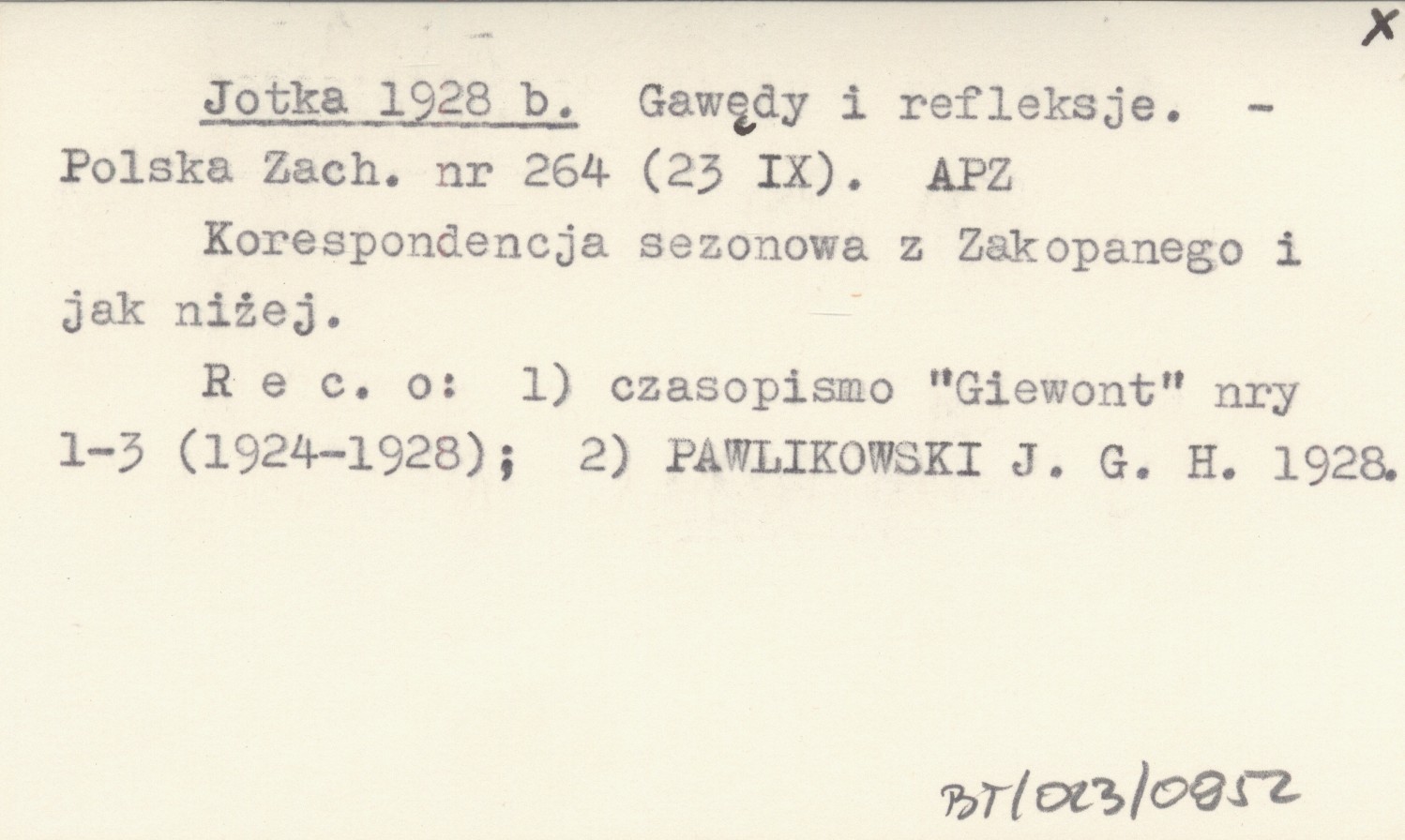 X

Jotka 1928 b. Gawędy i refleksje. - Polska Zach. nr 264 (23 IX). APZ

Korespondencja sezonowa z Zakopanego i jak niżej.

R e c. o: 1) czasopismo "Giewont" nry 1-3 (1924-1928); 2) PAWLIKOWSKI J. G. H. 1928.

BT/023/0852